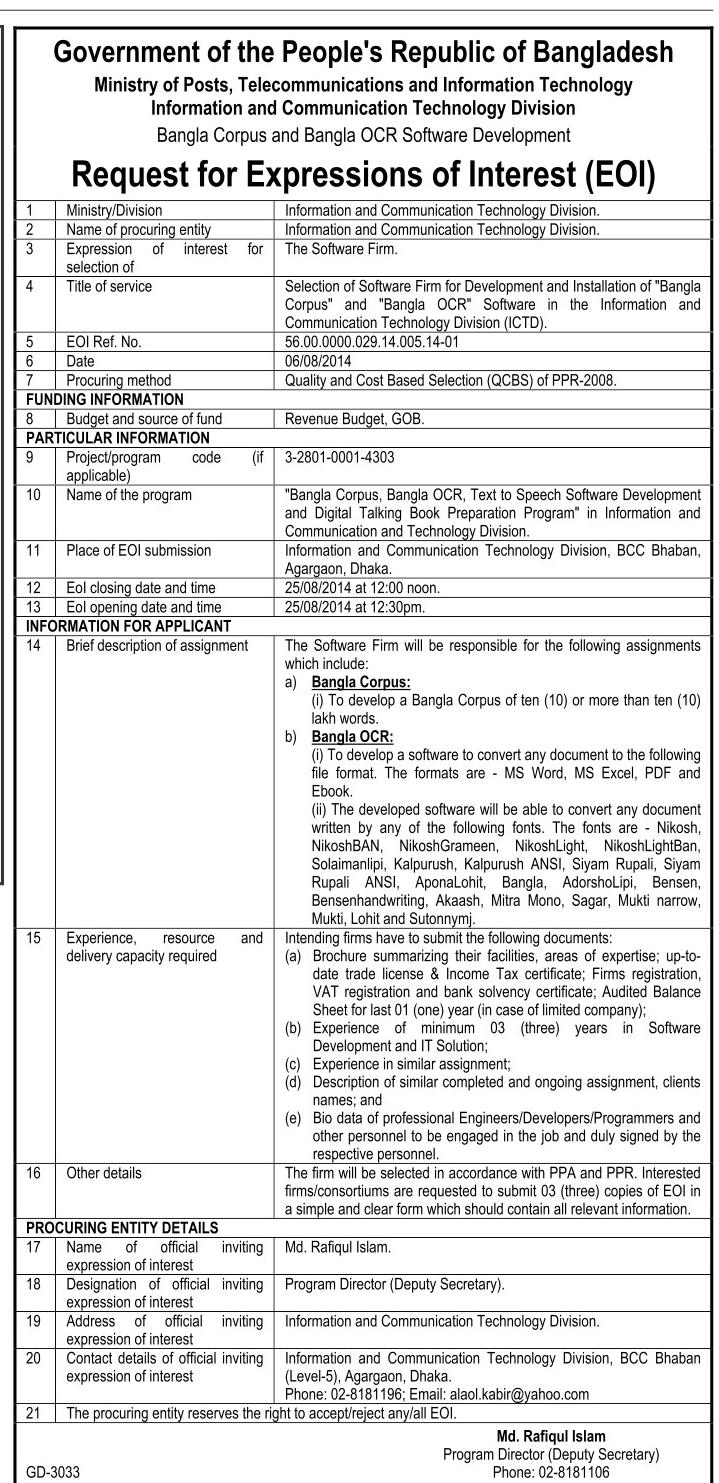 Government of the People's Republic of Bangladesh
Ministry of Posts, Telecommunications and Information Technology
Information and Communication Technology Division
Bangla Corpus and Bangla OCR Software Development

Request for Expressions of Interest (EOI)

| | | |
|---|---|---|
| 1 | Ministry/Division | Information and Communication Technology Division. |
| 2 | Name of procuring entity | Information and Communication Technology Division. |
| 3 | Expression of interest for selection of | The Software Firm. |
| 4 | Title of service | Selection of Software Firm for Development and Installation of "Bangla Corpus" and "Bangla OCR" Software in the Information and Communication Technology Division (ICTD). |
| 5 | EOI Ref. No. | 56.00.0000.029.14.005.14-01 |
| 6 | Date | 06/08/2014 |
| 7 | Procuring method | Quality and Cost Based Selection (QCBS) of PPR-2008. |
| FUNDING INFORMATION | | |
| 8 | Budget and source of fund | Revenue Budget, GOB. |
| PARTICULAR INFORMATION | | |
| 9 | Project/program code (if applicable) | 3-2801-0001-4303 |
| 10 | Name of the program | "Bangla Corpus, Bangla OCR, Text to Speech Software Development and Digital Talking Book Preparation Program" in Information and Communication and Technology Division. |
| 11 | Place of EOI submission | Information and Communication Technology Division, BCC Bhaban, Agargaon, Dhaka. |
| 12 | EoI closing date and time | 25/08/2014 at 12:00 noon. |
| 13 | EoI opening date and time | 25/08/2014 at 12:30pm. |
| INFORMATION FOR APPLICANT | | |
| 14 | Brief description of assignment | The Software Firm will be responsible for the following assignments which include: a) Bangla Corpus: (i) To develop a Bangla Corpus of ten (10) or more than ten (10) lakh words. b) Bangla OCR: (i) To develop a software to convert any document to the following file format. The formats are - MS Word, MS Excel, PDF and Ebook. (ii) The developed software will be able to convert any document written by any of the following fonts. The fonts are - Nikosh, NikoshBAN, NikoshGrameen, NikoshLight, NikoshLightBan, Solaimanlipi, Kalpurush, Kalpurush ANSI, Siyam Rupali, Siyam Rupali ANSI, AponaLohit, Bangla, AdorshoLipi, Bensen, Bensenhandwriting, Akaash, Mitra Mono, Sagar, Mukti narrow, Mukti, Lohit and Sutonnymj. |
| 15 | Experience, resource and delivery capacity required | Intending firms have to submit the following documents: (a) Brochure summarizing their facilities, areas of expertise; up-to-date trade license & Income Tax certificate; Firms registration, VAT registration and bank solvency certificate; Audited Balance Sheet for last 01 (one) year (in case of limited company); (b) Experience of minimum 03 (three) years in Software Development and IT Solution; (c) Experience in similar assignment; (d) Description of similar completed and ongoing assignment, clients names; and (e) Bio data of professional Engineers/Developers/Programmers and other personnel to be engaged in the job and duly signed by the respective personnel. |
| 16 | Other details | The firm will be selected in accordance with PPA and PPR. Interested firms/consortiums are requested to submit 03 (three) copies of EOI in a simple and clear form which should contain all relevant information. |
| PROCURING ENTITY DETAILS | | |
| 17 | Name of official inviting expression of interest | Md. Rafiqul Islam. |
| 18 | Designation of official inviting expression of interest | Program Director (Deputy Secretary). |
| 19 | Address of official inviting expression of interest | Information and Communication Technology Division. |
| 20 | Contact details of official inviting expression of interest | Information and Communication Technology Division, BCC Bhaban (Level-5), Agargaon, Dhaka. Phone: 02-8181196; Email: alaol.kabir@yahoo.com |
| 21 | The procuring entity reserves the right to accept/reject any/all EOI. | |

Md. Rafiqul Islam
Program Director (Deputy Secretary)
Phone: 02-8181106

GD-3033